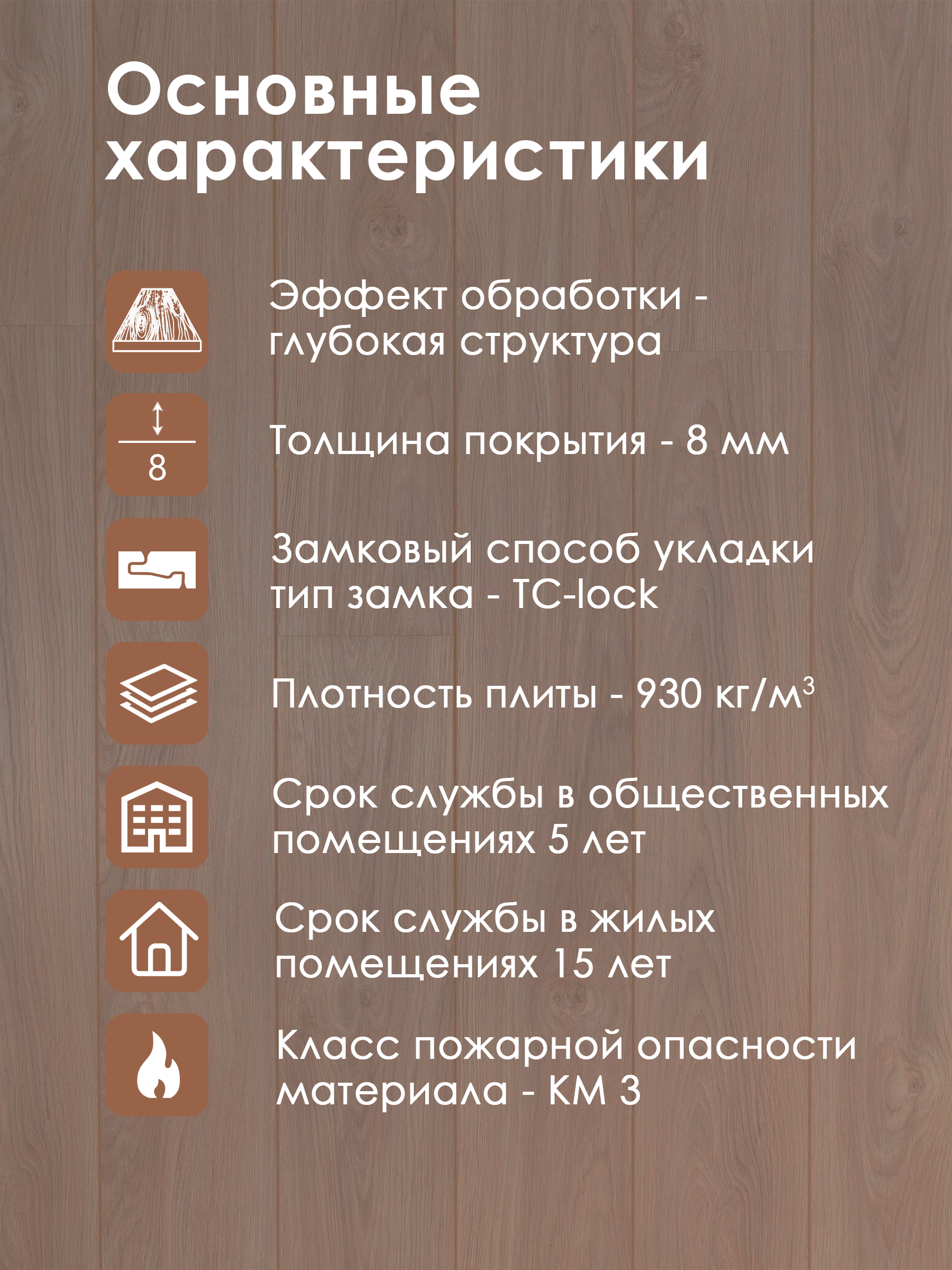 Основные характеристики

Эффект обработки - глубокая структура

8

Толщина покрытия - 8 мм

Замковый способ укладки тип замка - TC-lock

Плотность плиты - 930 кг/м$^3$

Срок службы в общественных помещениях 5 лет

Срок службы в жилых помещениях 15 лет

Класс пожарной опасности материала - КМ 3